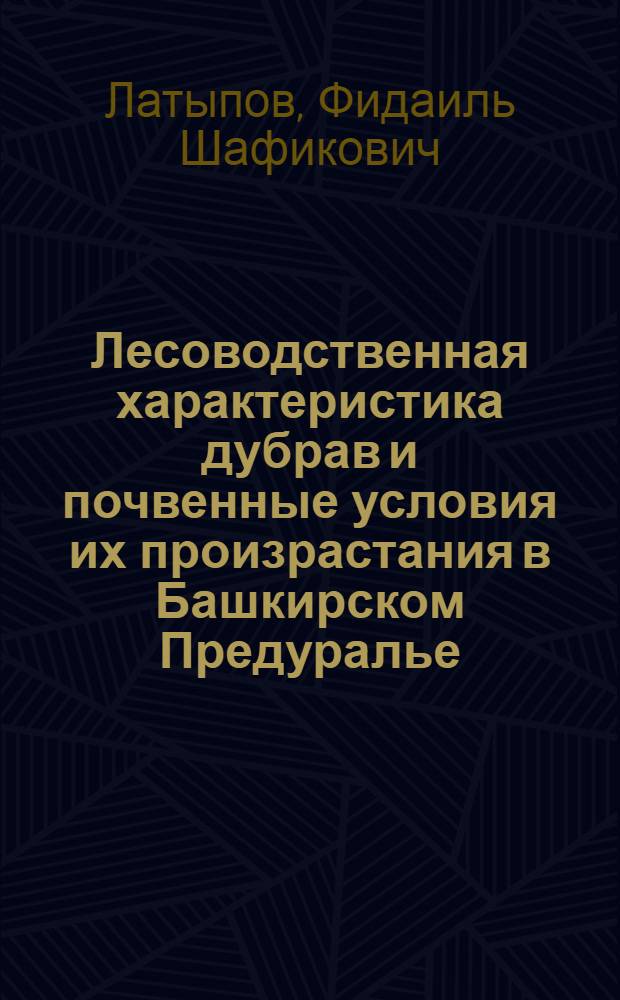 Латыпов, Фидаиль Шафикович

Лесоводственная характеристика дубрав и почвенные условия их произрастания в Башкирском Предуралье